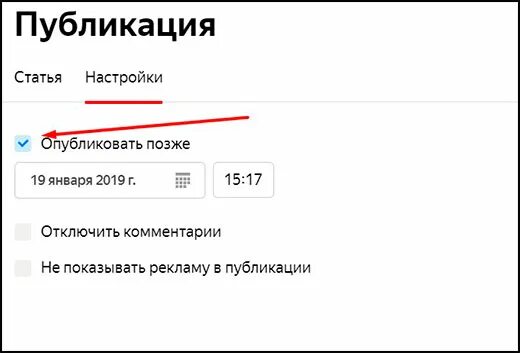 Публикация

Статья Настройки

Опубликовать позже

19 января 2019 г.

15:17

Отключить комментарии

Не показывать рекламу в публикации